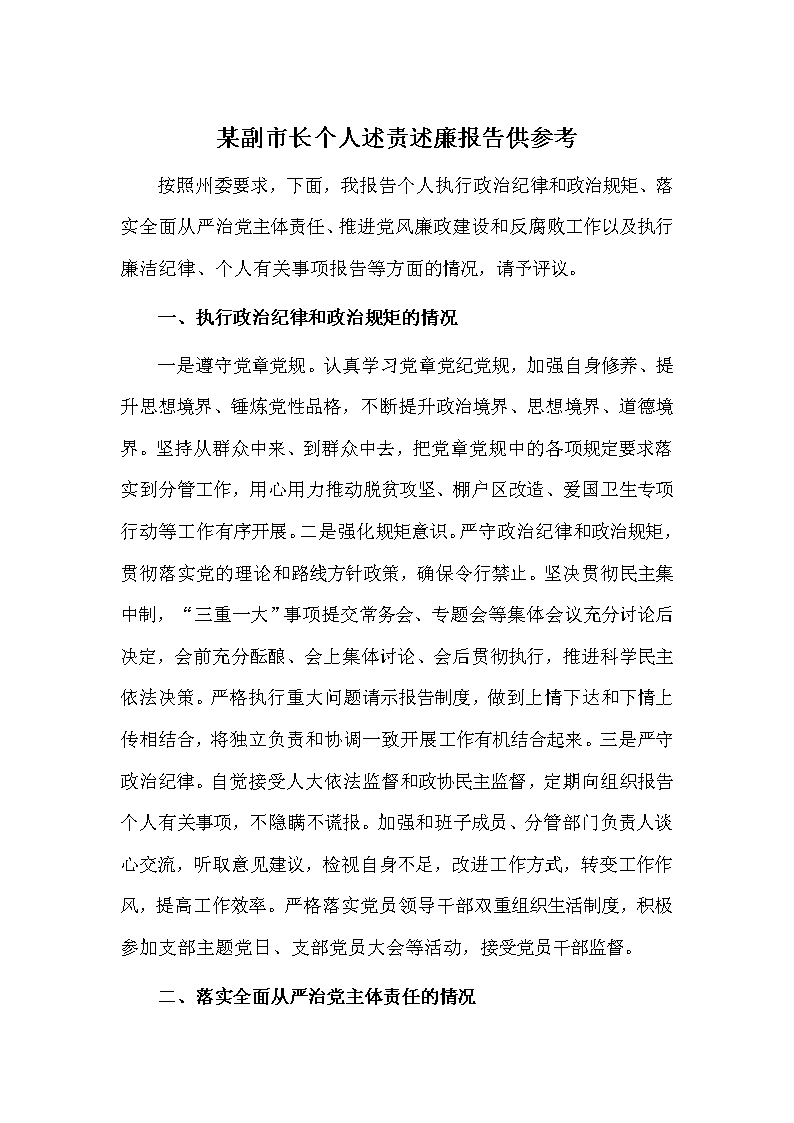 某副市长个人述责述廉报告供参考

按照州委要求，下面，我报告个人执行政治纪律和政治规矩、落实全面从严治党主体责任、推进党风廉政建设和反腐败工作以及执行廉洁纪律、个人有关事项报告等方面的情况，请予评议。

一、执行政治纪律和政治规矩的情况

一是遵守党章党规。认真学习党章党纪党规，加强自身修养、提升思想境界、锤炼党性品格，不断提升政治境界、思想境界、道德境界。坚持从群众中来、到群众中去，把党章党规中的各项规定要求落实到分管工作，用心用力推动脱贫攻坚、棚户区改造、爱国卫生专项行动等工作有序开展。二是强化规矩意识。严守政治纪律和政治规矩，贯彻落实党的理论和路线方针政策，确保令行禁止。坚决贯彻民主集中制，“三重一大”事项提交常务会、专题会等集体会议充分讨论后决定，会前充分酝酿、会上集体讨论、会后贯彻执行，推进科学民主依法决策。严格执行重大问题请示报告制度，做到上情下达和下情上传相结合，将独立负责和协调一致开展工作有机结合起来。三是严守政治纪律。自觉接受人大依法监督和政协民主监督，定期向组织报告个人有关事项，不隐瞒不谎报。加强和班子成员、分管部门负责人谈心交流，听取意见建议，检视自身不足，改进工作方式，转变工作作风，提高工作效率。严格落实党员领导干部双重组织生活制度，积极参加支部主题党日、支部党员大会等活动，接受党员干部监督。

二、落实全面从严治党主体责任的情况